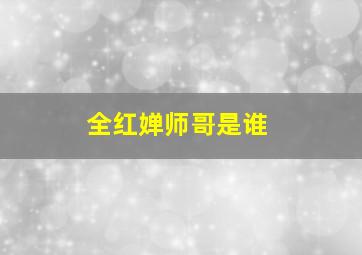 全红婵师哥是谁